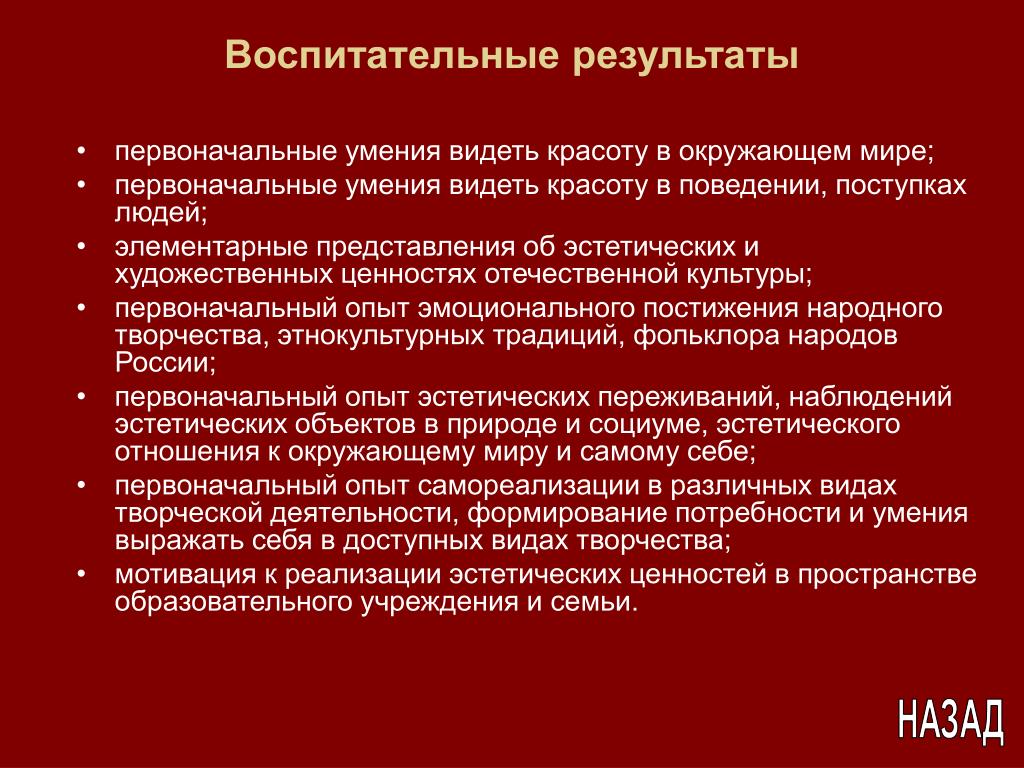 Воспитательные результаты

• первоначальные умения видеть красоту в окружающем мире;
• первоначальные умения видеть красоту в поведении, поступках людей;
• элементарные представления об эстетических и художественных ценностях отечественной культуры;
• первоначальный опыт эмоционального постижения народного творчества, этнокультурных традиций, фольклора народов России;
• первоначальный опыт эстетических переживаний, наблюдений эстетических объектов в природе и социуме, эстетического отношения к окружающему миру и самому себе;
• первоначальный опыт самореализации в различных видах творческой деятельности, формирование потребности и умения выражать себя в доступных видах творчества;
• мотивация к реализации эстетических ценностей в пространстве образовательного учреждения и семьи.

НАЗАД